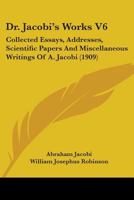 Dr. Jacobi's Works V6

Collected Essays, Addresses, Scientific Papers And Miscellaneous Writings Of A. Jacobi (1909)

Abraham Jacobi
William Josephus Robinson